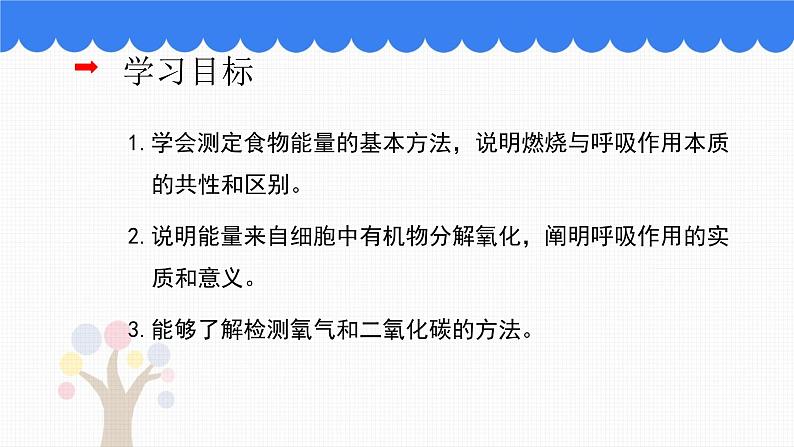 学习目标

1. 学会测定食物能量的基本方法，说明燃烧与呼吸作用本质的共性和区别。

2. 说明能量来自细胞中有机物分解氧化，阐明呼吸作用的实质和意义。

3. 能够了解检测氧气和二氧化碳的方法。